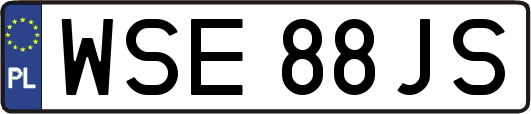 PL
WSE 88JS